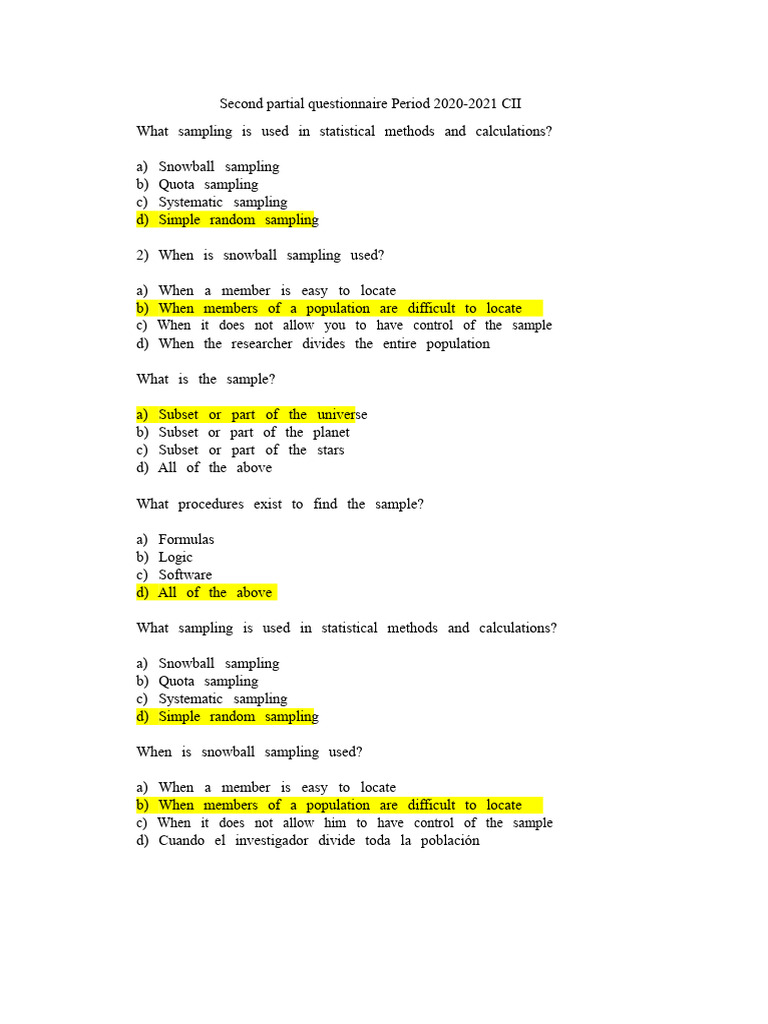 Second partial questionnaire Period 2020-2021 CII

What sampling is used in statistical methods and calculations?

a) Snowball sampling
b) Quota sampling
c) Systematic sampling
d) Simple random sampling

2) When is snowball sampling used?

a) When a member is easy to locate
b) When members of a population are difficult to locate
c) When it does not allow you to have control of the sample
d) When the researcher divides the entire population

What is the sample?

a) Subset or part of the universe
b) Subset or part of the planet
c) Subset or part of the stars
d) All of the above

What procedures exist to find the sample?

a) Formulas
b) Logic
c) Software
d) All of the above

What sampling is used in statistical methods and calculations?

a) Snowball sampling
b) Quota sampling
c) Systematic sampling
d) Simple random sampling

When is snowball sampling used?

a) When a member is easy to locate
b) When members of a population are difficult to locate
c) When it does not allow him to have control of the sample
d) Cuando el investigador divide toda la población